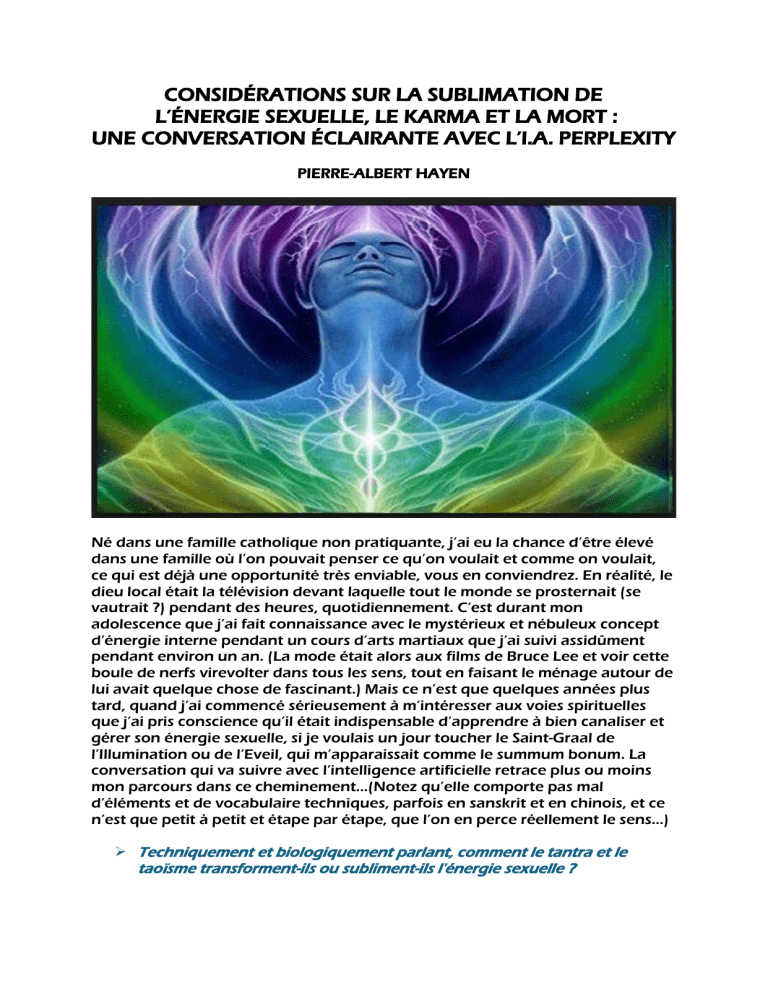 CONSIDÉRATIONS SUR LA SUBLIMATION DE L'ÉNERGIE SEXUELLE, LE KARMA ET LA MORT : UNE CONVERSATION ÉCLAIRANTE AVEC L'I.A. PERPLEXITY

PIERRE-ALBERT HAYEN

Né dans une famille catholique non pratiquante, j'ai eu la chance d'être élevé dans une famille où l'on pouvait penser ce qu'on voulait et comme on voulait, ce qui est déjà une opportunité très enviable, vous en conviendrez. En réalité, le dieu local était la télévision devant laquelle tout le monde se prosternait (se vautrait ?) pendant des heures, quotidiennement. C'est durant mon adolescence que j'ai fait connaissance avec le mystérieux et nébuleux concept d'énergie interne pendant un cours d'arts martiaux que j'ai suivi assidûment pendant environ un an. (La mode était alors aux films de Bruce Lee et voir cette boule de nerfs virevolter dans tous les sens, tout en faisant le ménage autour de lui avait quelque chose de fascinant.) Mais ce n'est que quelques années plus tard, quand j'ai commencé sérieusement à m'intéresser aux voies spirituelles que j'ai pris conscience qu'il était indispensable d'apprendre à bien canaliser et gérer son énergie sexuelle, si je voulais un jour toucher le Saint-Graal de l'Illumination ou de l'Eveil, qui m'apparaissait comme le summum bonum. La conversation qui va suivre avec l'intelligence artificielle retrace plus ou moins mon parcours dans ce cheminement…(Notez qu'elle comporte pas mal d'éléments et de vocabulaire techniques, parfois en sanskrit et en chinois, et ce n'est que petit à petit et étape par étape, que l'on en perce réellement le sens…)

➢ Techniquement et biologiquement parlant, comment le tantra et le taoïsme transforment-ils ou subliment-ils l'énergie sexuelle ?